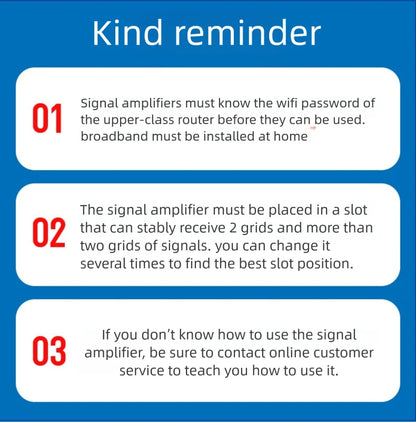 Kind reminder

01

Signal amplifiers must know the wifi password of the upper-class router before they can be used. broadband must be installed at home

02

The signal amplifier must be placed in a slot that can stably receive 2 grids and more than two grids of signals. you can change it several times to find the best slot position.

03

If you don't know how to use the signal amplifier, be sure to contact online customer service to teach you how to use it.